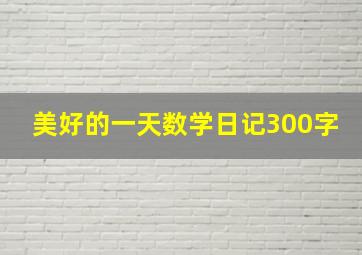 美好的一天数学日记300字